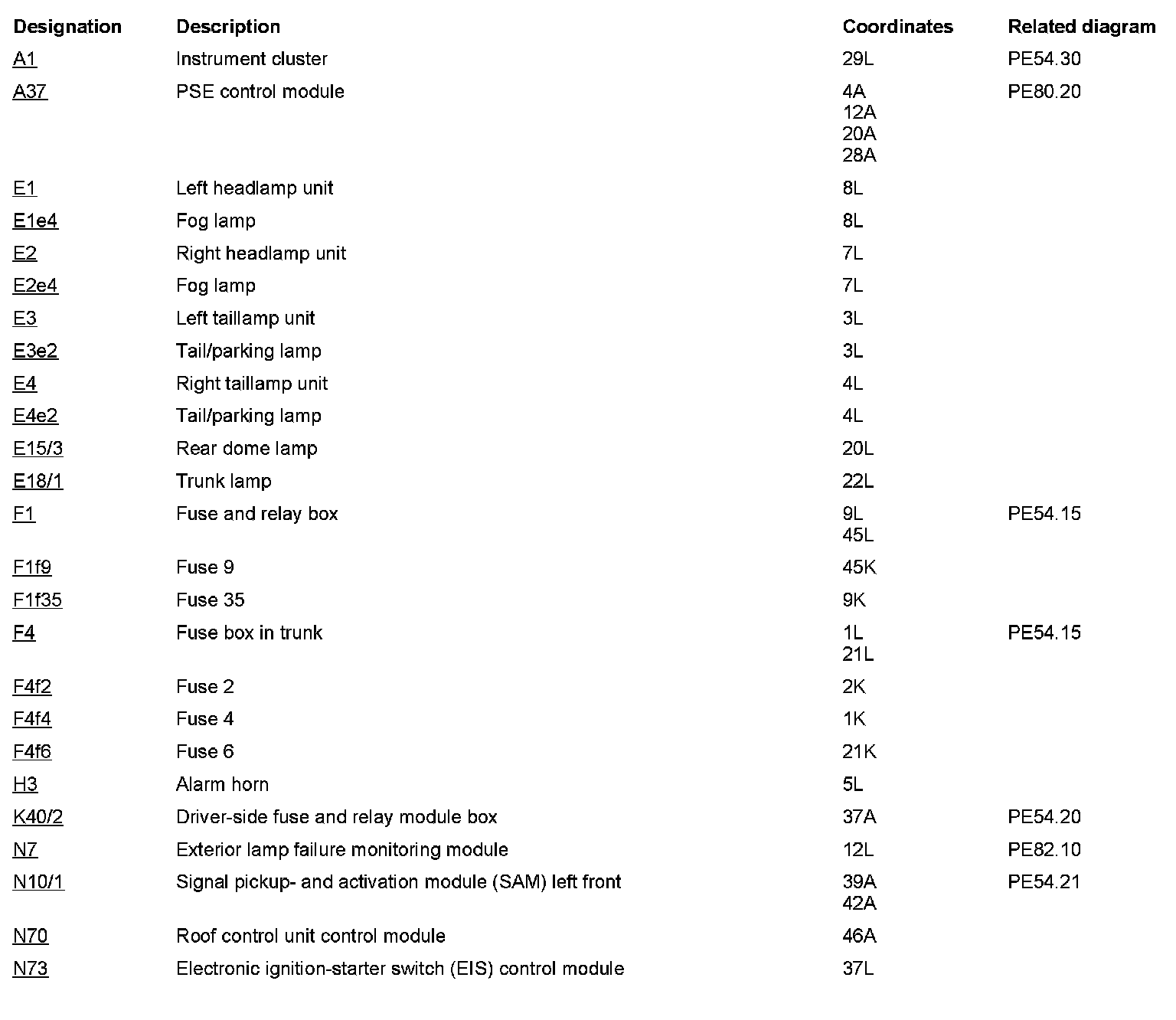 | Designation | Description | Coordinates | Related diagram |
|---|---|---|---|
| A1 | Instrument cluster | 29L | PE54.30 |
| A37 | PSE control module | 4A 12A 20A 28A | PE80.20 |
| E1 | Left headlamp unit | 8L | |
| E1e4 | Fog lamp | 8L | |
| E2 | Right headlamp unit | 7L | |
| E2e4 | Fog lamp | 7L | |
| E3 | Left taillamp unit | 3L | |
| E3e2 | Tail/parking lamp | 3L | |
| E4 | Right taillamp unit | 4L | |
| E4e2 | Tail/parking lamp | 4L | |
| E15/3 | Rear dome lamp | 20L | |
| E18/1 | Trunk lamp | 22L | |
| F1 | Fuse and relay box | 9L 45L | PE54.15 |
| F1f9 | Fuse 9 | 45K | |
| F1f35 | Fuse 35 | 9K | |
| F4 | Fuse box in trunk | 1L 21L | PE54.15 |
| F4f2 | Fuse 2 | 2K | |
| F4f4 | Fuse 4 | 1K | |
| F4f6 | Fuse 6 | 21K | |
| H3 | Alarm horn | 5L | |
| K40/2 | Driver-side fuse and relay module box | 37A | PE54.20 |
| N7 | Exterior lamp failure monitoring module | 12L | PE82.10 |
| N10/1 | Signal pickup- and activation module (SAM) left front | 39A 42A | PE54.21 |
| N70 | Roof control unit control module | 46A | |
| N73 | Electronic ignition-starter switch (EIS) control module | 37L | |